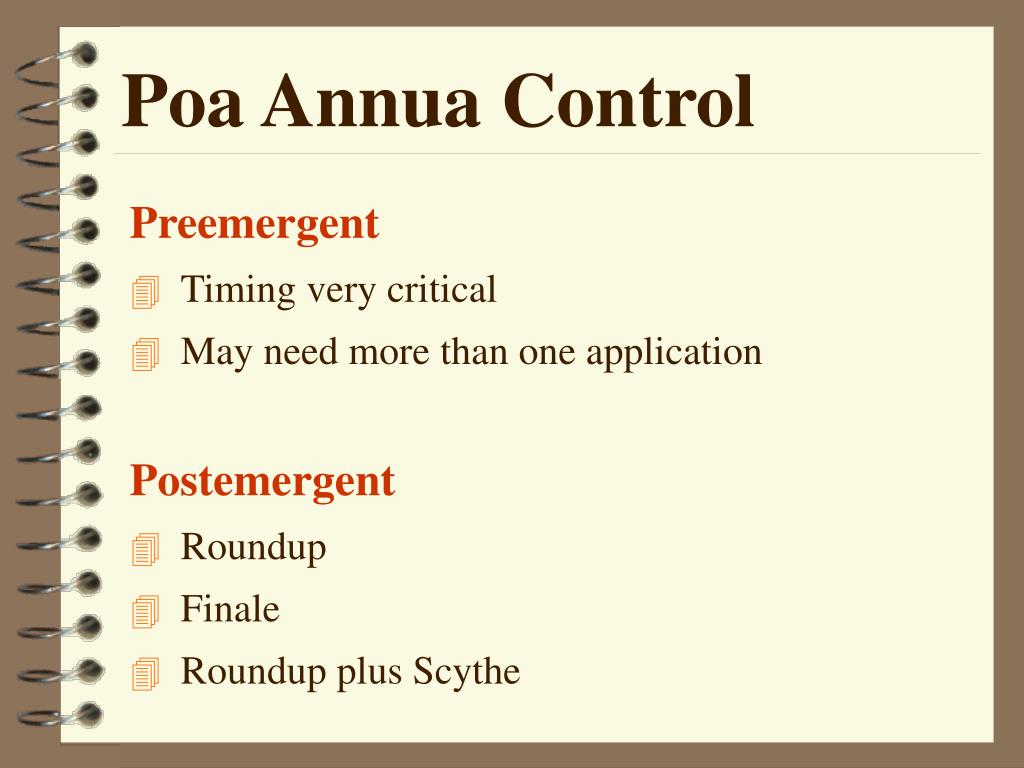 Poa Annua Control

Preemergent

Timing very critical

May need more than one application

Postemergent

Roundup

Finale

Roundup plus Scythe